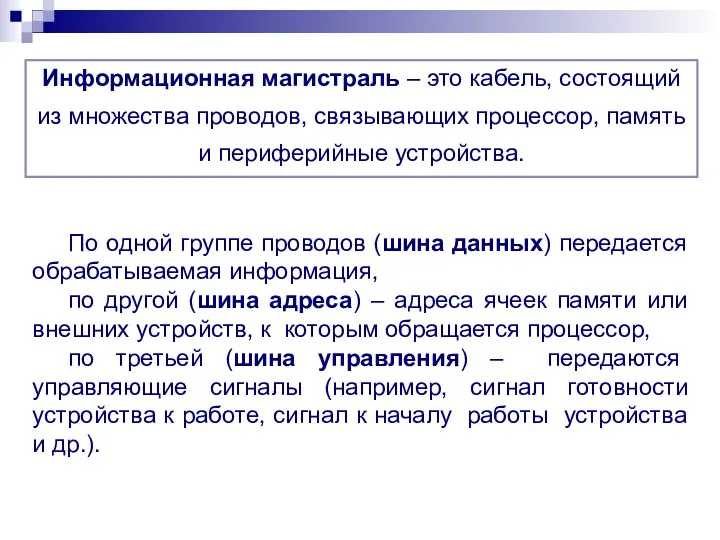 Информационная магистраль – это кабель, состоящий из множества проводов, связывающих процессор, память и периферийные устройства.

По одной группе проводов (шина данных) передается обрабатываемая информация,

по другой (шина адреса) – адреса ячеек памяти или внешних устройств, к которым обращается процессор,

по третьей (шина управления) – передаются управляющие сигналы (например, сигнал готовности устройства к работе, сигнал к началу работы устройства и др.).